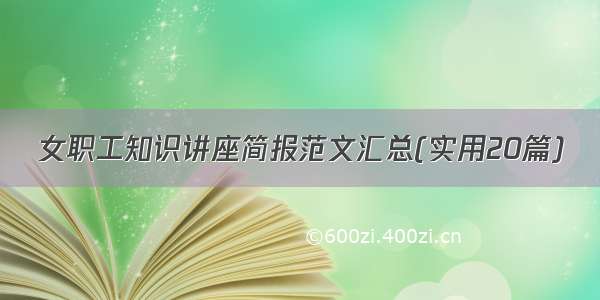 女职工知识讲座简报范文汇总(实用20篇)

©600zi.400zi.cn